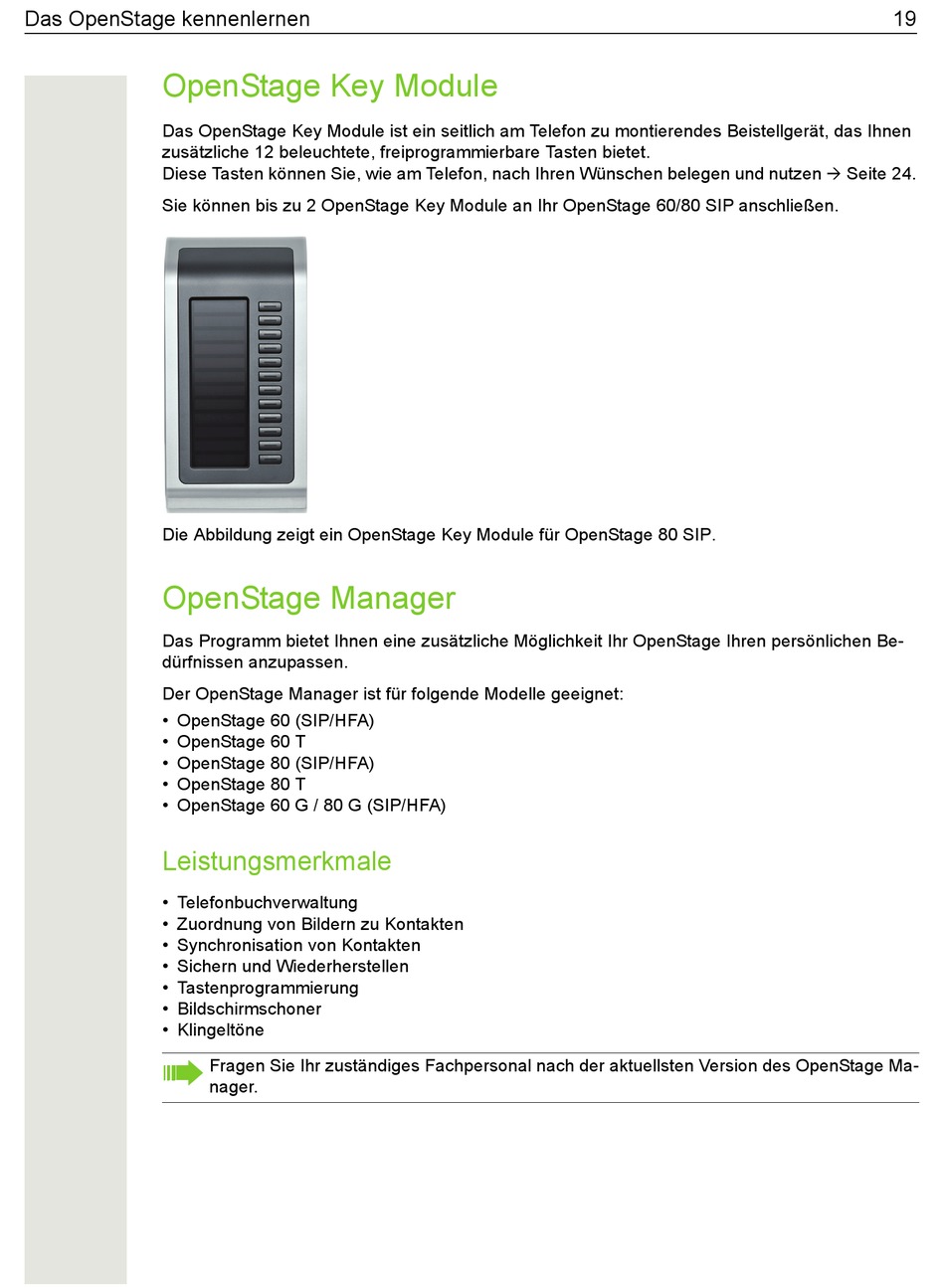 Das OpenStage kennenlernen 19

OpenStage Key Module

Das OpenStage Key Module ist ein seitlich am Telefon zu montierendes Beistellgerät, das Ihnen zusätzliche 12 beleuchtete, freiprogrammierbare Tasten bietet.
Diese Tasten können Sie, wie am Telefon, nach Ihren Wünschen belegen und nutzen → Seite 24.

Sie können bis zu 2 OpenStage Key Module an Ihr OpenStage 60/80 SIP anschließen.

Die Abbildung zeigt ein OpenStage Key Module für OpenStage 80 SIP.

OpenStage Manager

Das Programm bietet Ihnen eine zusätzliche Möglichkeit Ihr OpenStage Ihren persönlichen Bedürfnissen anzupassen.

Der OpenStage Manager ist für folgende Modelle geeignet:
• OpenStage 60 (SIP/HFA)
• OpenStage 60 T
• OpenStage 80 (SIP/HFA)
• OpenStage 80 T
• OpenStage 60 G / 80 G (SIP/HFA)

Leistungsmerkmale

• Telefonbuchverwaltung
• Zuordnung von Bildern zu Kontakten
• Synchronisation von Kontakten
• Sichern und Wiederherstellen
• Tastenprogrammierung
• Bildschirmschoner
• Klingeltöne

Fragen Sie Ihr zuständiges Fachpersonal nach der aktuellsten Version des OpenStage Manager.